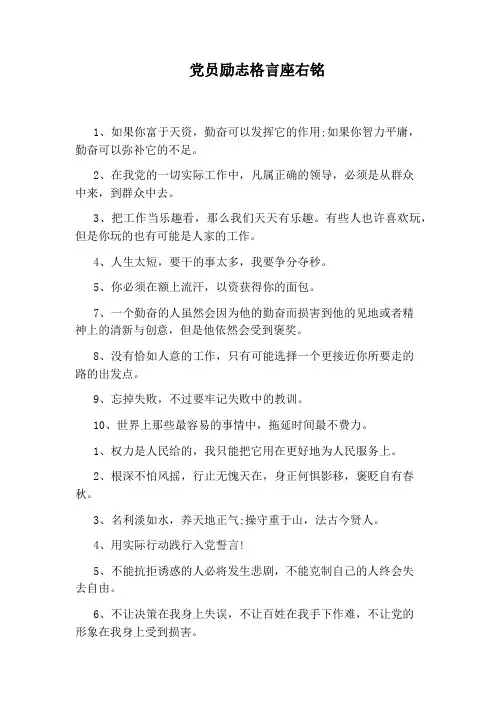 党员励志格言座右铭

1、如果你富于天资，勤奋可以发挥它的作用;如果你智力平庸，勤奋可以弥补它的不足。

2、在我党的一切实际工作中，凡属正确的领导，必须是从群众中来，到群众中去。

3、把工作当乐趣看，那么我们天天有乐趣。有些人也许喜欢玩，但是你玩的也有可能是人家的工作。

4、人生太短，要干的事太多，我要争分夺秒。

5、你必须在额上流汗，以资获得你的面包。

7、一个勤奋的人虽然会因为他的勤奋而损害到他的见地或者精神上的清新与创意，但是他依然会受到褒奖。

8、没有恰如人意的工作，只有可能选择一个更接近你所要走的路的出发点。

9、忘掉失败，不过要牢记失败中的教训。

10、世界上那些最容易的事情中，拖延时间最不费力。

1、权力是人民给的，我只能把它用在更好地为人民服务上。

2、根深不怕风摇，行止无愧天在，身正何惧影移，褒贬自有春秋。

3、名利淡如水，养天地正气;操守重于山，法古今贤人。

4、用实际行动践行入党誓言!

5、不能抗拒诱惑的人必将发生悲剧，不能克制自己的人终会失去自由。

6、不让决策在我身上失误，不让百姓在我手下作难，不让党的形象在我身上受到损害。